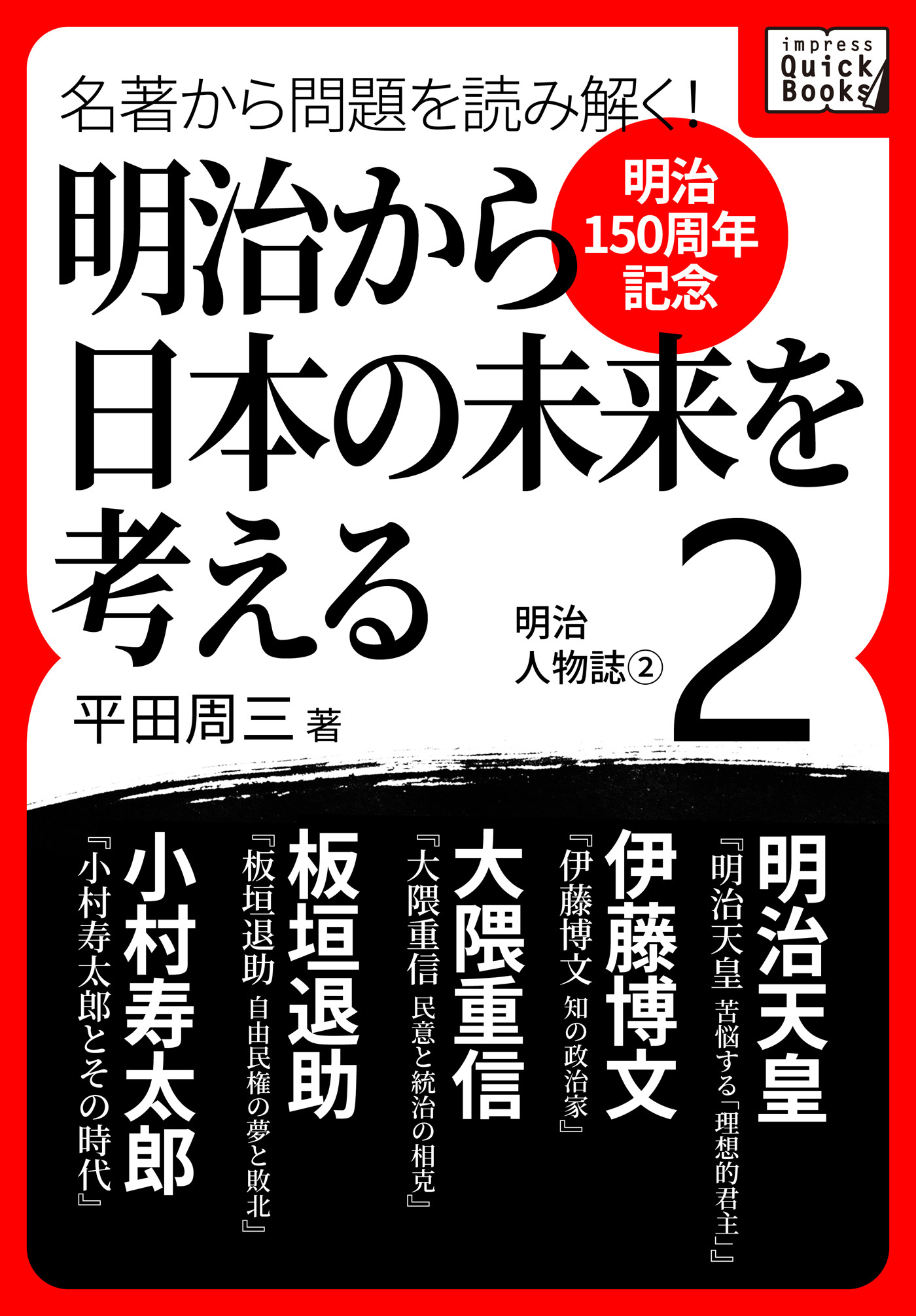 impress Quick Books

名著から問題を読み解く!

明治から日本の未来を考える

明治150周年記念

明治人物誌②

2

平田周三 著

明治天皇

『明治天皇 苦悩する「理想的君主」』

伊藤博文

『伊藤博文 知の政治家』

大隈重信

『大隈重信 民意と統治の相克』

板垣退助

『板垣退助 自由民権の夢と敗北』

小村寿太郎

『小村寿太郎とその時代』